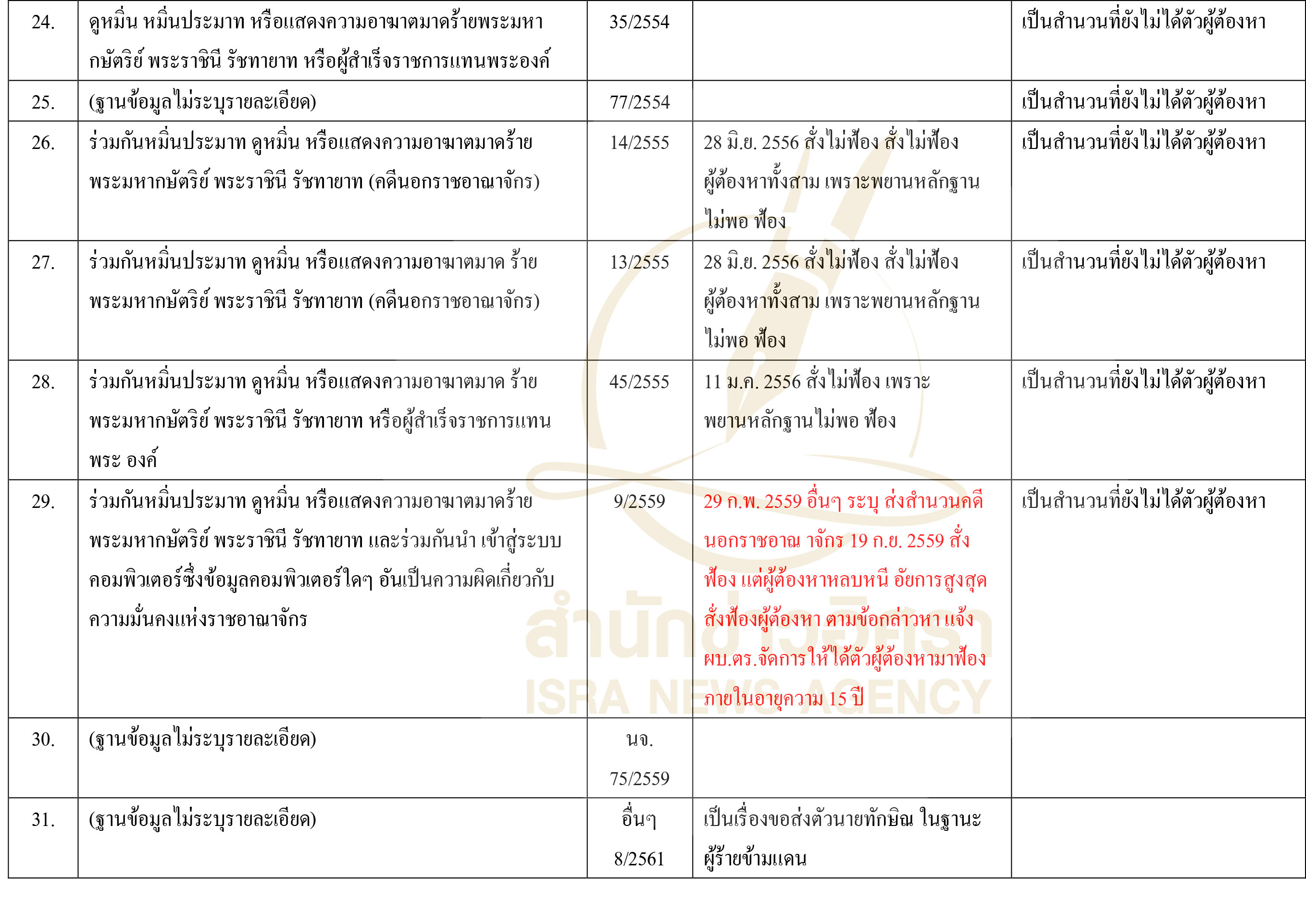 | 24. | ดูหมิ่น หมิ่นประมาท หรือแสดงความอาฆาตมาดร้ายพระมหากษัตริย์ พระราชินี รัชทายาท หรือผู้สำเร็จราชการแทนพระองค์ | 35/2554 | | เป็นสำนวนที่ยังไม่ได้ตัวผู้ต้องหา |
|---|---|---|---|---|
| 25. | (ฐานข้อมูลไม่ระบุรายละเอียด) | 77/2554 | | เป็นสำนวนที่ยังไม่ได้ตัวผู้ต้องหา |
| 26. | ร่วมกันหมิ่นประมาท ดูหมิ่น หรือแสดงความอาฆาตมาดร้ายพระมหากษัตริย์ พระราชินี รัชทายาท (คดีนอกราชอาณาจักร) | 14/2555 | 28 มิ.ย. 2556 สั่งไม่ฟ้อง สั่งไม่ฟ้องผู้ต้องหาทั้งสาม เพราะพยานหลักฐานไม่พอ ฟ้อง | เป็นสำนวนที่ยังไม่ได้ตัวผู้ต้องหา |
| 27. | ร่วมกันหมิ่นประมาท ดูหมิ่น หรือแสดงความอาฆาตมาด ร้ายพระมหากษัตริย์ พระราชินี รัชทายาท (คดีนอกราชอาณาจักร) | 13/2555 | 28 มิ.ย. 2556 สั่งไม่ฟ้อง สั่งไม่ฟ้องผู้ต้องหาทั้งสาม เพราะพยานหลักฐานไม่พอ ฟ้อง | เป็นสำนวนที่ยังไม่ได้ตัวผู้ต้องหา |
| 28. | ร่วมกันหมิ่นประมาท ดูหมิ่น หรือแสดงความอาฆาตมาด ร้ายพระมหากษัตริย์ พระราชินี รัชทายาท หรือผู้สำเร็จราชการแทนพระ องค์ | 45/2555 | 11 ม.ค. 2556 สั่งไม่ฟ้อง เพราะพยานหลักฐานไม่พอ ฟ้อง | เป็นสำนวนที่ยังไม่ได้ตัวผู้ต้องหา |
| 29. | ร่วมกันหมิ่นประมาท ดูหมิ่น หรือแสดงความอาฆาตมาดร้ายพระมหากษัตริย์ พระราชินี รัชทายาท และร่วมกันนำ เข้าสู่ระบบคอมพิวเตอร์ซึ่งข้อมูลคอมพิวเตอร์ใดๆ อันเป็นความผิดเกี่ยวกับความมั่นคงแห่งราชอาณาจักร | 9/2559 | 29 ก.พ. 2559 อื่นๆ ระบุ ส่งสำนวนคดีนอกราชอาณ าจักร 19 ก.ย. 2559 สั่งฟ้อง แต่ผู้ต้องหาหลบหนี อัยการสูงสุดสั่งฟ้องผู้ต้องหา ตามข้อกล่าวหา แจ้ง ผบ.ตร.จัดการให้ได้ตัวผู้ต้องหามาฟ้องภายในอายุความ 15 ปี | เป็นสำนวนที่ยังไม่ได้ตัวผู้ต้องหา |
| 30. | (ฐานข้อมูลไม่ระบุรายละเอียด) | นจ. 75/2559 | | |
| 31. | (ฐานข้อมูลไม่ระบุรายละเอียด) | อื่นๆ 8/2561 | เป็นเรื่องขอส่งตัวนายทักษิณ ในฐานะผู้ร้ายข้ามแดน | |

สำนักข่าวอิศรา
ISRA NEWS AGENCY